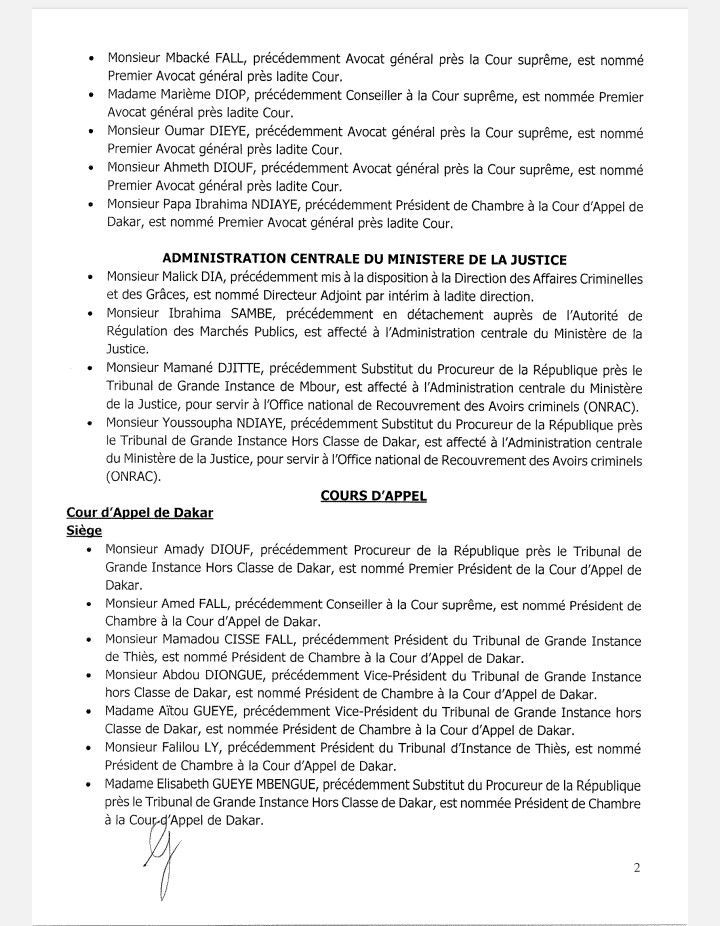 • Monsieur Mbacké FALL, précédemment Avocat général près la Cour suprême, est nommé Premier Avocat général près ladite Cour.
• Madame Marième DIOP, précédemment Conseiller à la Cour suprême, est nommée Premier Avocat général près ladite Cour.
• Monsieur Oumar DIEYE, précédemment Avocat général près la Cour suprême, est nommé Premier Avocat général près ladite Cour.
• Monsieur Ahmeth DIOUF, précédemment Avocat général près la Cour suprême, est nommé Premier Avocat général près ladite Cour.
• Monsieur Papa Ibrahima NDIAYE, précédemment Président de Chambre à la Cour d'Appel de Dakar, est nommé Premier Avocat général près ladite Cour.

ADMINISTRATION CENTRALE DU MINISTERE DE LA JUSTICE
• Monsieur Malick DIA, précédemment mis à la disposition à la Direction des Affaires Criminelles et des Grâces, est nommé Directeur Adjoint par intérim à ladite direction.
• Monsieur Ibrahima SAMBE, précédemment en détachement auprès de l'Autorité de Régulation des Marchés Publics, est affecté à l'Administration centrale du Ministère de la Justice.
• Monsieur Mamané DJITTE, précédemment Substitut du Procureur de la République près le Tribunal de Grande Instance de Mbour, est affecté à l'Administration centrale du Ministère de la Justice, pour servir à l'Office national de Recouvrement des Avoirs criminels (ONRAC).
• Monsieur Youssoupha NDIAYE, précédemment Substitut du Procureur de la République près le Tribunal de Grande Instance Hors Classe de Dakar, est affecté à l'Administration centrale du Ministère de la Justice, pour servir à l'Office national de Recouvrement des Avoirs criminels (ONRAC).

COURS D'APPEL
Cour d'Appel de Dakar
Siège
• Monsieur Amady DIOUF, précédemment Procureur de la République près le Tribunal de Grande Instance Hors Classe de Dakar, est nommé Premier Président de la Cour d'Appel de Dakar.
• Monsieur Amed FALL, précédemment Conseiller à la Cour suprême, est nommé Président de Chambre à la Cour d'Appel de Dakar.
• Monsieur Mamadou CISSE FALL, précédemment Président du Tribunal de Grande Instance de Thiès, est nommé Président de Chambre à la Cour d'Appel de Dakar.
• Monsieur Abdou DIONGUE, précédemment Vice-Président du Tribunal de Grande Instance hors Classe de Dakar, est nommé Président de Chambre à la Cour d'Appel de Dakar.
• Madame Aïtou GUEYE, précédemment Vice-Président du Tribunal de Grande Instance hors Classe de Dakar, est nommée Président de Chambre à la Cour d'Appel de Dakar.
• Monsieur Falilou LY, précédemment Président du Tribunal d'Instance de Thiès, est nommé Président de Chambre à la Cour d'Appel de Dakar.
• Madame Elisabeth GUEYE MBENGUE, précédemment Substitut du Procureur de la République près le Tribunal de Grande Instance Hors Classe de Dakar, est nommée Président de Chambre à la Cour d'Appel de Dakar.

2